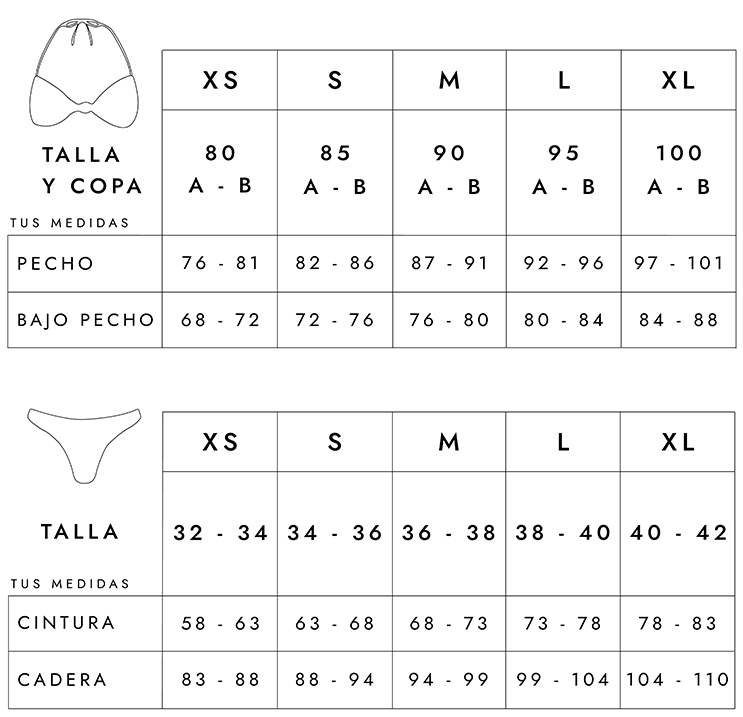 |  | XS | S | M | L | XL |
|---|---|---|---|---|---|
| TALLA Y COPA | 80 A - B | 85 A - B | 90 A - B | 95 A - B | 100 A - B |
| TUS MEDIDAS |  |  |  |  |  |
| PECHO | 76 - 81 | 82 - 86 | 87 - 91 | 92 - 96 | 97 - 101 |
| BAJO PECHO | 68 - 72 | 72 - 76 | 76 - 80 | 80 - 84 | 84 - 88 |

|  | XS | S | M | L | XL |
|---|---|---|---|---|---|
| TALLA | 32 - 34 | 34 - 36 | 36 - 38 | 38 - 40 | 40 - 42 |
| TUS MEDIDAS |  |  |  |  |  |
| CINTURA | 58 - 63 | 63 - 68 | 68 - 73 | 73 - 78 | 78 - 83 |
| CADERA | 83 - 88 | 88 - 94 | 94 - 99 | 99 - 104 | 104 - 110 |